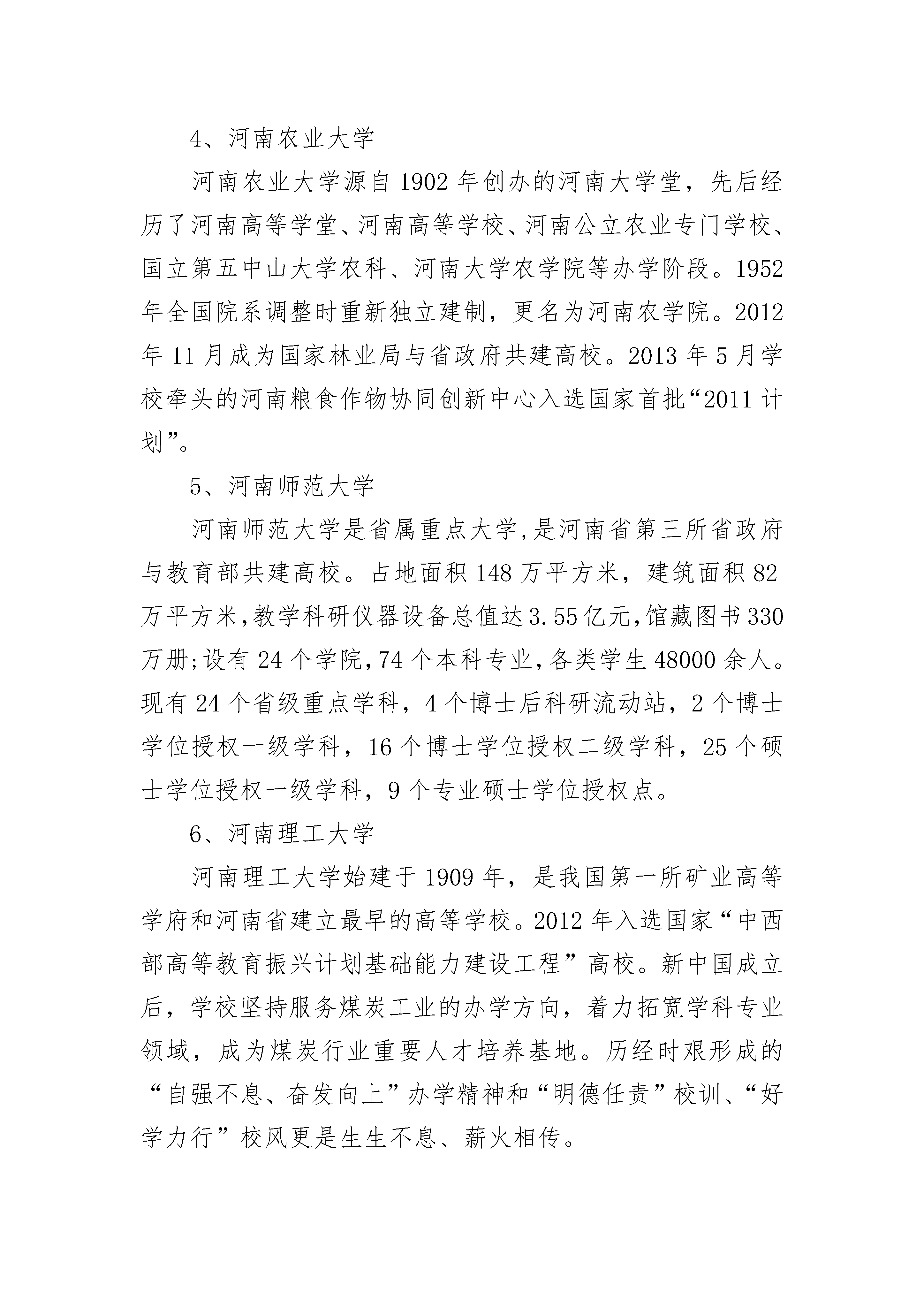 4、河南农业大学

河南农业大学源自 1902 年创办的河南大学堂，先后经历了河南高等学堂、河南高等学校、河南公立农业专门学校、国立第五中山大学农科、河南大学农学院等办学阶段。1952 年全国院系调整时重新独立建制，更名为河南农学院。2012 年 11 月成为国家林业局与省政府共建高校。2013 年 5 月学校牵头的河南粮食作物协同创新中心入选国家首批“2011 计划”。

5、河南师范大学

河南师范大学是省属重点大学,是河南省第三所省政府与教育部共建高校。占地面积 148 万平方米，建筑面积 82 万平方米,教学科研仪器设备总值达 3.55 亿元,馆藏图书 330 万册;设有 24 个学院,74 个本科专业,各类学生 48000 余人。现有 24 个省级重点学科，4 个博士后科研流动站，2 个博士学位授权一级学科，16 个博士学位授权二级学科，25 个硕士学位授权一级学科，9 个专业硕士学位授权点。

6、河南理工大学

河南理工大学始建于 1909 年，是我国第一所矿业高等学府和河南省建立最早的高等学校。2012 年入选国家“中西部高等教育振兴计划基础能力建设工程”高校。新中国成立后，学校坚持服务煤炭工业的办学方向，着力拓宽学科专业领域，成为煤炭行业重要人才培养基地。历经时艰形成的“自强不息、奋发向上”办学精神和“明德任责”校训、“好学力行”校风更是生生不息、薪火相传。